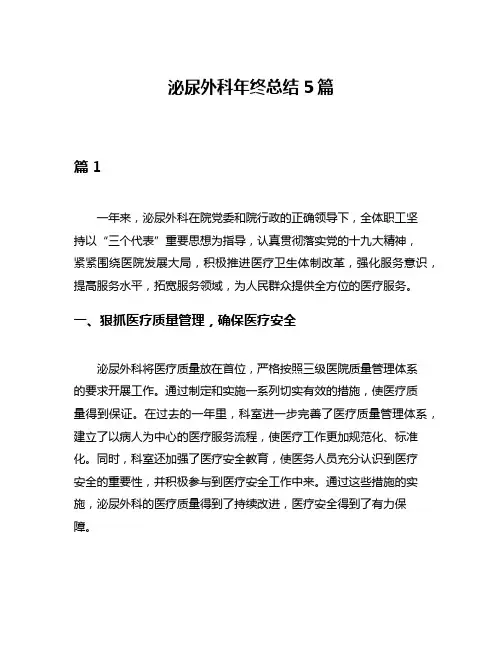 泌尿外科年终总结 5 篇

篇 1

一年来，泌尿外科在院党委和院行政的正确领导下，全体职工坚持以“三个代表”重要思想为指导，认真贯彻落实党的十九大精神，紧紧围绕医院发展大局，积极推进医疗卫生体制改革，强化服务意识，提高服务水平，拓宽服务领域，为人民群众提供全方位的医疗服务。

一、狠抓医疗质量管理，确保医疗安全

泌尿外科将医疗质量放在首位，严格按照三级医院质量管理体系的要求开展工作。通过制定和实施一系列切实有效的措施，使医疗质量得到保证。在过去的一年里，科室进一步完善了医疗质量管理体系，建立了以病人为中心的医疗服务流程，使医疗工作更加规范化、标准化。同时，科室还加强了医疗安全教育，使医务人员充分认识到医疗安全的重要性，并积极参与到医疗安全工作中来。通过这些措施的实施，泌尿外科的医疗质量得到了持续改进，医疗安全得到了有力保障。